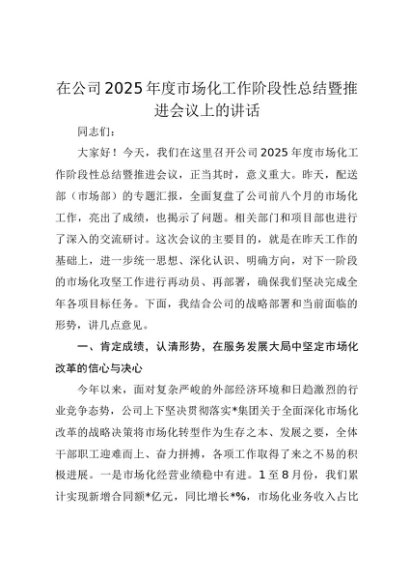 在公司2025年度市场化工作阶段性总结暨推进会议上的讲话

同志们：

大家好！今天，我们在这里召开公司2025年度市场化工作阶段性总结暨推进会议，正当其时，意义重大。昨天，配送部（市场部）的专题汇报，全面复盘了公司前八个月的市场化工作，亮出了成绩，也揭示了问题。相关部门和项目部也进行了深入的交流研讨。这次会议的主要目的，就是在昨天工作的基础上，进一步统一思想、深化认识、明确方向，对下一阶段的市场化攻坚工作进行再动员、再部署，确保我们坚决完成全年各项目标任务。下面，我结合公司的战略部署和当前面临的形势，讲几点意见。

一、肯定成绩，认清形势，在服务发展大局中坚定市场化改革的信心与决心

今年以来，面对复杂严峻的外部经济环境和日趋激烈的行业竞争态势，公司上下坚决贯彻落实*集团关于全面深化市场化改革的战略决策将市场化转型作为生存之本、发展之要，全体干部职工迎难而上、奋力拼搏，各项工作取得了来之不易的积极进展。一是市场化经营业绩稳中有进。1至8月份，我们累计实现新增合同额*亿元，同比增长*%，市场化业务收入占比